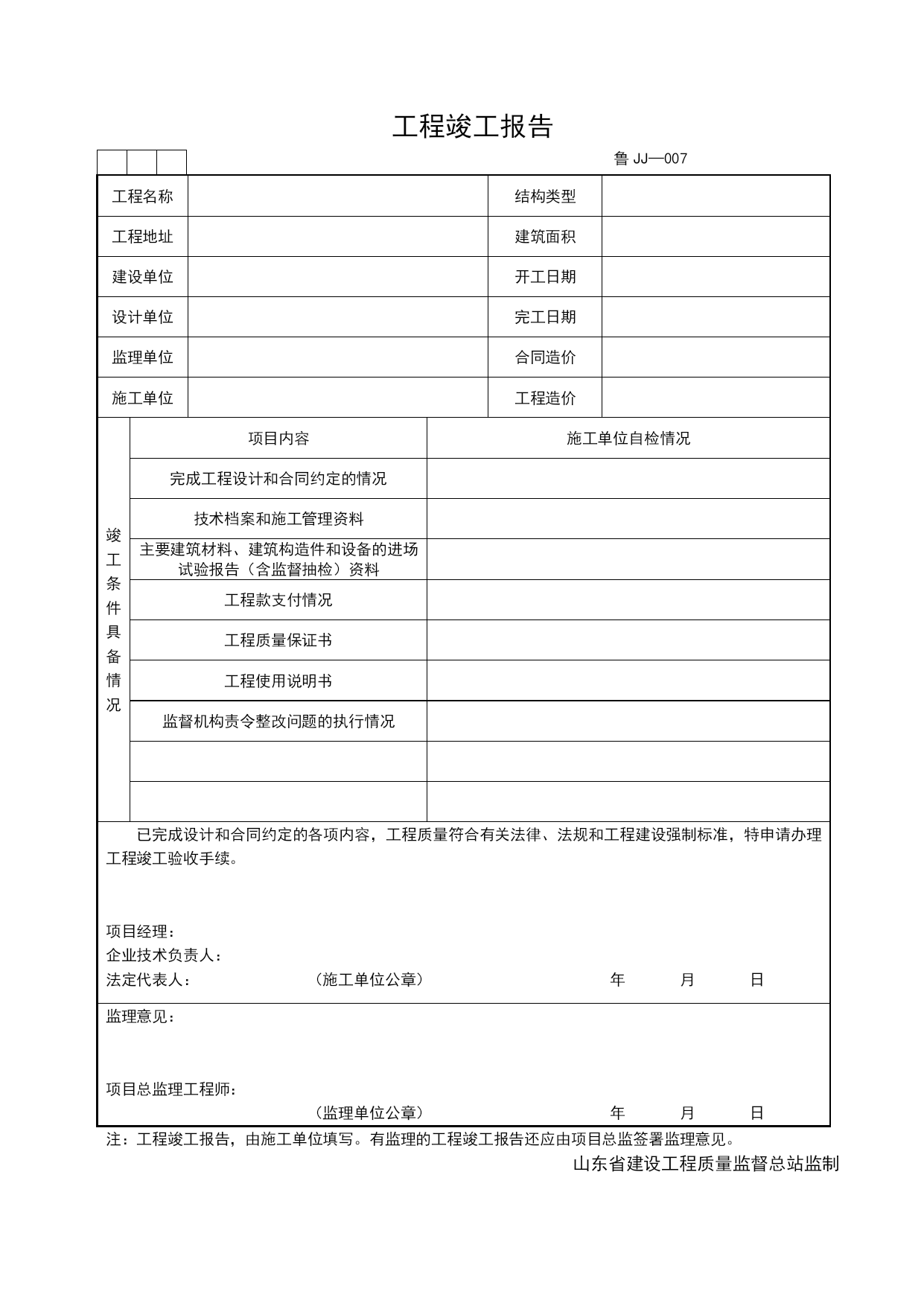 工程竣工报告

鲁 JJ—007

| 工程名称 | | 结构类型 | |
|---|---|---|---|
| 工程地址 | | 建筑面积 | |
| 建设单位 | | 开工日期 | |
| 设计单位 | | 完工日期 | |
| 监理单位 | | 合同造价 | |
| 施工单位 | | 工程造价 | |

| 竣工条件具备情况 | 项目内容 | 施工单位自检情况 |
|---|---|---|
| | 完成工程设计和合同约定的情况 | |
| | 技术档案和施工管理资料 | |
| | 主要建筑材料、建筑构造件和设备的进场试验报告（含监督抽检）资料 | |
| | 工程款支付情况 | |
| | 工程质量保证书 | |
| | 工程使用说明书 | |
| | 监督机构责令整改问题的执行情况 | |
| | | |
| | | |

已完成设计和合同约定的各项内容，工程质量符合有关法律、法规和工程建设强制标准，特申请办理工程竣工验收手续。

项目经理：
企业技术负责人：
法定代表人： （施工单位公章） 年 月 日

监理意见：

项目总监理工程师：
（监理单位公章） 年 月 日

注：工程竣工报告，由施工单位填写。有监理的工程竣工报告还应由项目总监签署监理意见。

山东省建设工程质量监督总站监制